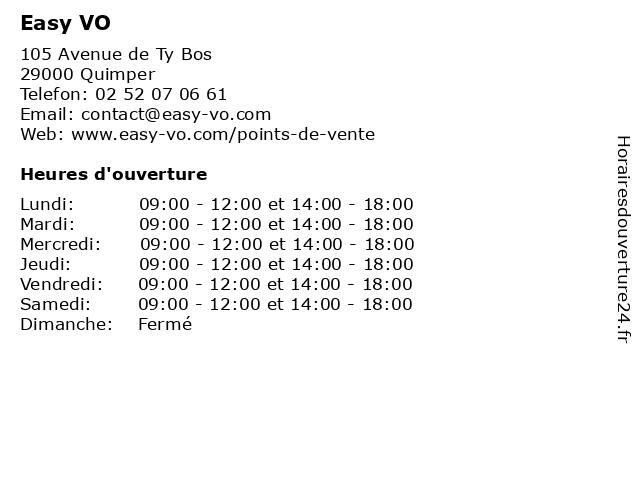 Easy VO

105 Avenue de Ty Bos
29000 Quimper
Telefon: 02 52 07 06 61
Email: contact@easy-vo.com
Web: www.easy-vo.com/points-de-vente

Heures d'ouverture

Lundi: 09:00 - 12:00 et 14:00 - 18:00
Mardi: 09:00 - 12:00 et 14:00 - 18:00
Mercredi: 09:00 - 12:00 et 14:00 - 18:00
Jeudi: 09:00 - 12:00 et 14:00 - 18:00
Vendredi: 09:00 - 12:00 et 14:00 - 18:00
Samedi: 09:00 - 12:00 et 14:00 - 18:00
Dimanche: Fermé

Horairesdouverture24.fr